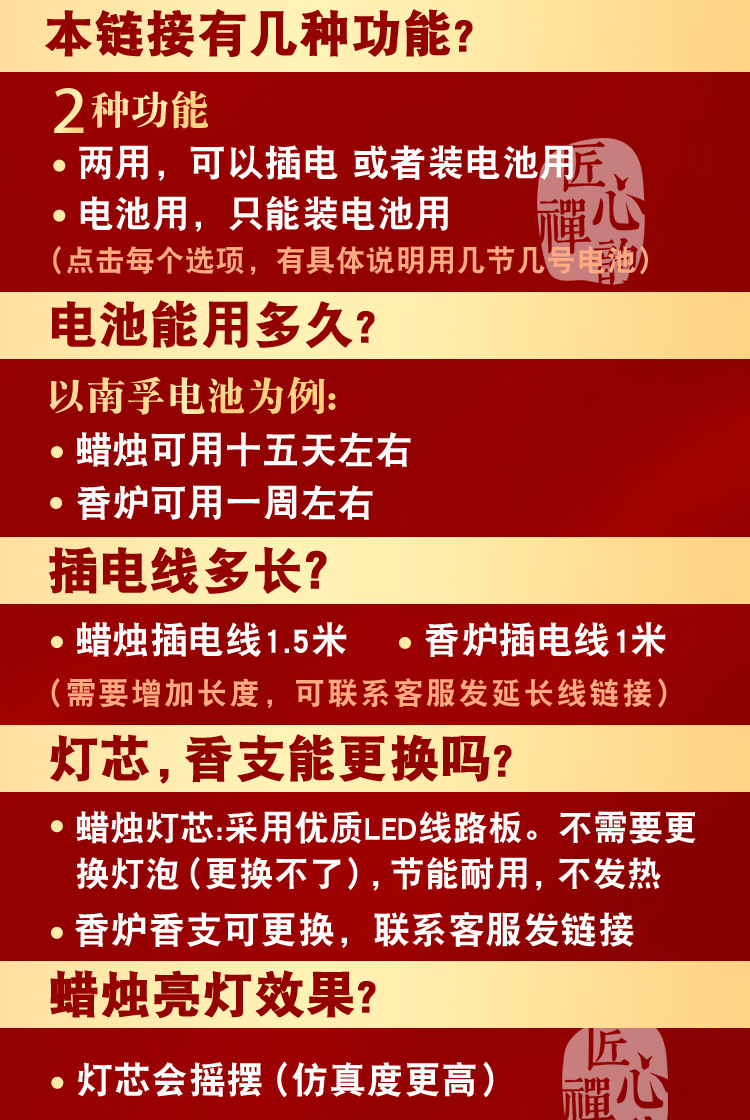 本链接有几种功能?

2种功能
• 两用，可以插电 或者装电池用
• 电池用，只能装电池用
（点击每个选项，有具体说明用几节几号电池）

匠心禪

电池能用多久?

以南孚电池为例:
• 蜡烛可用十五天左右
• 香炉可用一周左右

插电线多长?

• 蜡烛插电线1.5米 • 香炉插电线1米
（需要增加长度，可联系客服发延长线链接）

灯芯，香支能更换吗?

• 蜡烛灯芯:采用优质LED线路板。不需要更换灯泡（更换不了），节能耐用，不发热
• 香炉香支可更换，联系客服发链接

蜡烛亮灯效果?

• 灯芯会摇摆（仿真度更高）

匠心禪